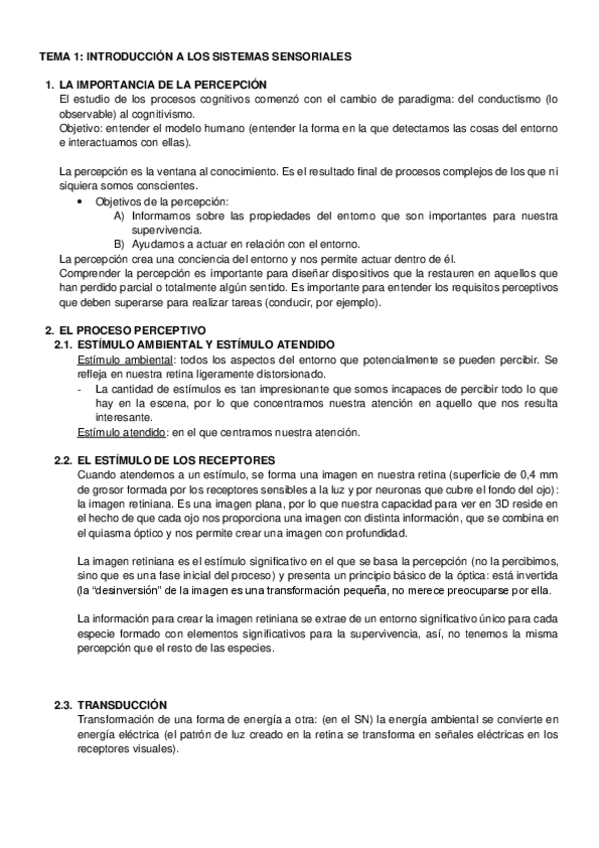 TEMA 1: INTRODUCCIÓN A LOS SISTEMAS SENSORIALES

1. LA IMPORTANCIA DE LA PERCEPCIÓN
El estudio de los procesos cognitivos comenzó con el cambio de paradigma: del conductismo (lo observable) al cognitivismo.
Objetivo: entender el modelo humano (entender la forma en la que detectamos las cosas del entorno e interactuamos con ellas).

La percepción es la ventana al conocimiento. Es el resultado final de procesos complejos de los que ni siquiera somos conscientes.
• Objetivos de la percepción:
A) Informarnos sobre las propiedades del entorno que son importantes para nuestra supervivencia.
B) Ayudarnos a actuar en relación con el entorno.
La percepción crea una conciencia del entorno y nos permite actuar dentro de él.
Comprender la percepción es importante para diseñar dispositivos que la restauren en aquellos que han perdido parcial o totalmente algún sentido. Es importante para entender los requisitos perceptivos que deben superarse para realizar tareas (conducir, por ejemplo).

2. EL PROCESO PERCEPTIVO
2.1. ESTÍMULO AMBIENTAL Y ESTÍMULO ATENDIDO
Estímulo ambiental: todos los aspectos del entorno que potencialmente se pueden percibir. Se refleja en nuestra retina ligeramente distorsionado.
- La cantidad de estímulos es tan impresionante que somos incapaces de percibir todo lo que hay en la escena, por lo que concentramos nuestra atención en aquello que nos resulta interesante.
Estímulo atendido: en el que centramos nuestra atención.

2.2. EL ESTÍMULO DE LOS RECEPTORES
Cuando atendemos a un estímulo, se forma una imagen en nuestra retina (superficie de 0,4 mm de grosor formada por los receptores sensibles a la luz y por neuronas que cubre el fondo del ojo): la imagen retiniana. Es una imagen plana, por lo que nuestra capacidad para ver en 3D reside en el hecho de que cada ojo nos proporciona una imagen con distinta información, que se combina en el quiasma óptico y nos permite crear una imagen con profundidad.

La imagen retiniana es el estímulo significativo en el que se basa la percepción (no la percibimos, sino que es una fase inicial del proceso) y presenta un principio básico de la óptica: está invertida (la "desinversión" de la imagen es una transformación pequeña, no merece preocuparse por ella.

La información para crear la imagen retiniana se extrae de un entorno significativo único para cada especie formado con elementos significativos para la supervivencia, así, no tenemos la misma percepción que el resto de las especies.

2.3. TRANSDUCCIÓN
Transformación de una forma de energía a otra: (en el SN) la energía ambiental se convierte en energía eléctrica (el patrón de luz creado en la retina se transforma en señales eléctricas en los receptores visuales).